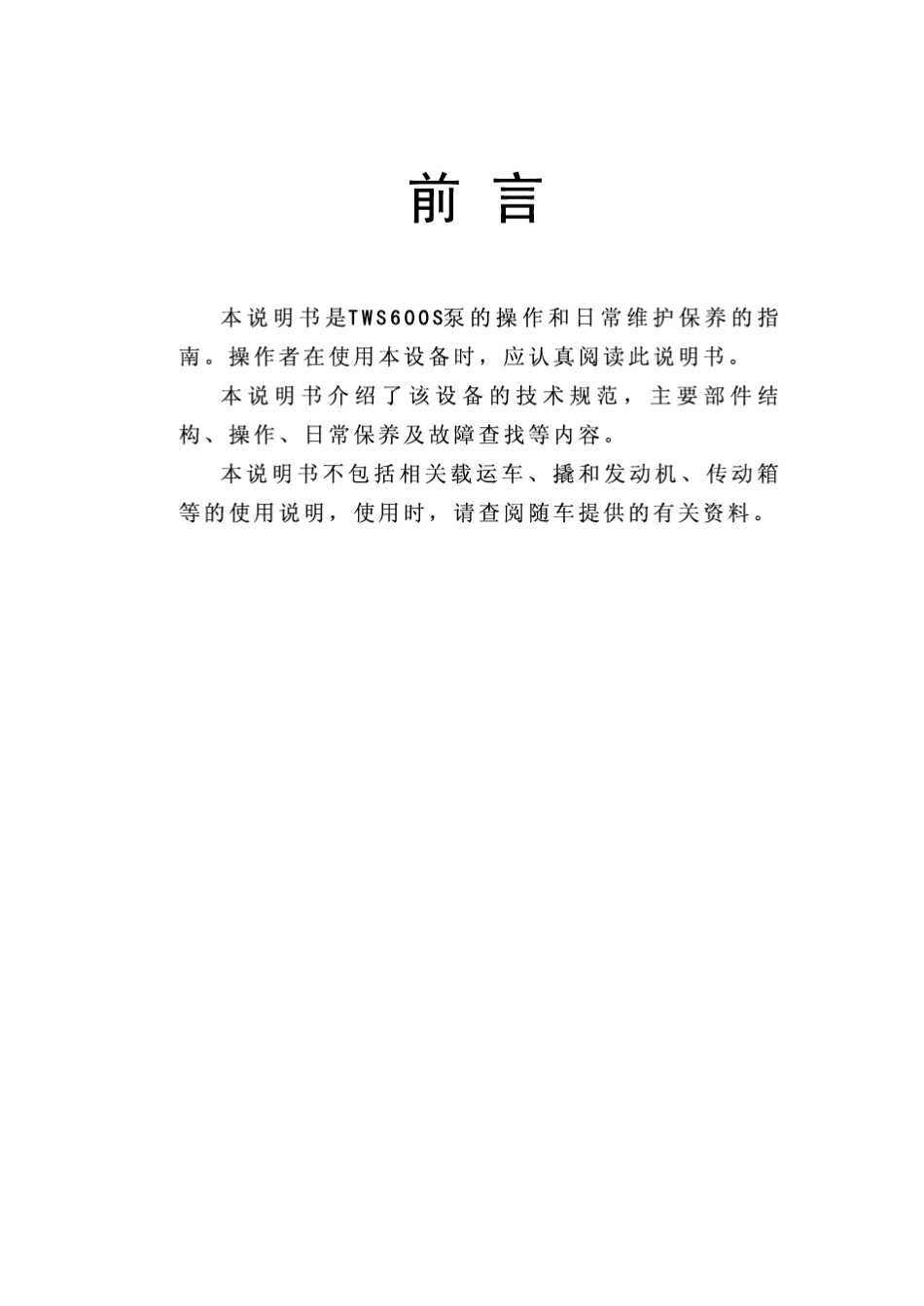 前 言

本说明书是TWS600S泵的操作和日常维护保养的指南。操作者在使用本设备时，应认真阅读此说明书。

本说明书介绍了该设备的技术规范，主要部件结构、操作、日常保养及故障查找等内容。

本说明书不包括相关载运车、撬和发动机、传动箱等的使用说明，使用时，请查阅随车提供的有关资料。